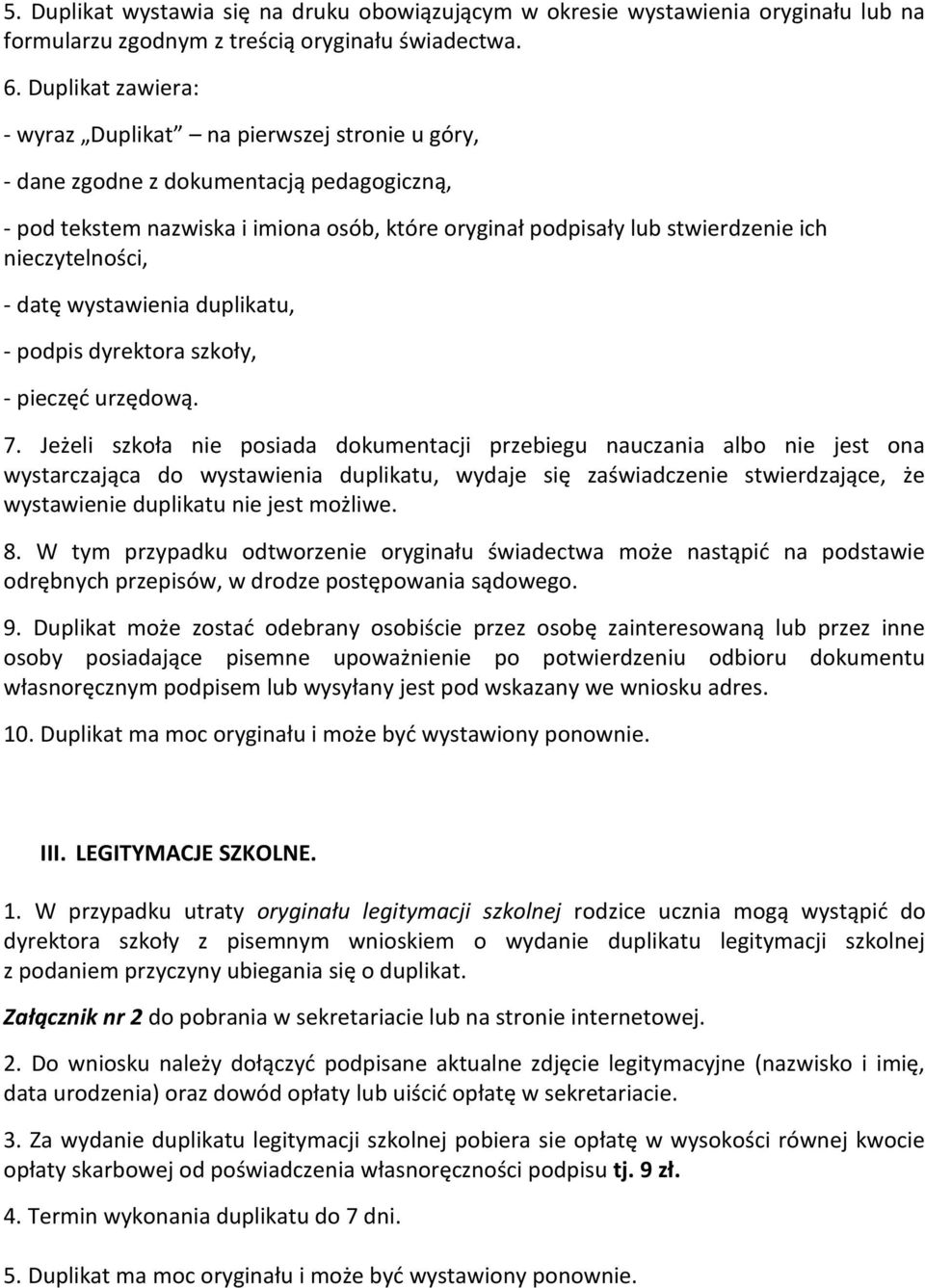 5. Duplikat wystawia się na druku obowiązującym w okresie wystawienia oryginału lub na formularzu zgodnym z treścią oryginału świadectwa.

6. Duplikat zawiera:

- wyraz „Duplikat" – na pierwszej stronie u góry,

- dane zgodne z dokumentacją pedagogiczną,

- pod tekstem nazwiska i imiona osób, które oryginał podpisały lub stwierdzenie ich nieczytelności,

- datę wystawienia duplikatu,

- podpis dyrektora szkoły,

- pieczęć urzędową.

7. Jeżeli szkoła nie posiada dokumentacji przebiegu nauczania albo nie jest ona wystarczająca do wystawienia duplikatu, wydaje się zaświadczenie stwierdzające, że wystawienie duplikatu nie jest możliwe.

8. W tym przypadku odtworzenie oryginału świadectwa może nastąpić na podstawie odrębnych przepisów, w drodze postępowania sądowego.

9. Duplikat może zostać odebrany osobiście przez osobę zainteresowaną lub przez inne osoby posiadające pisemne upoważnienie po potwierdzeniu odbioru dokumentu własnoręcznym podpisem lub wysyłany jest pod wskazany we wniosku adres.

10. Duplikat ma moc oryginału i może być wystawiony ponownie.

III. LEGITYMACJE SZKOLNE.

1. W przypadku utraty oryginału legitymacji szkolnej rodzice ucznia mogą wystąpić do dyrektora szkoły z pisemnym wnioskiem o wydanie duplikatu legitymacji szkolnej z podaniem przyczyny ubiegania się o duplikat.

Załącznik nr 2 do pobrania w sekretariacie lub na stronie internetowej.

2. Do wniosku należy dołączyć podpisane aktualne zdjęcie legitymacyjne (nazwisko i imię, data urodzenia) oraz dowód opłaty lub uiścić opłatę w sekretariacie.

3. Za wydanie duplikatu legitymacji szkolnej pobiera sie opłatę w wysokości równej kwocie opłaty skarbowej od poświadczenia własnoręczności podpisu tj. 9 zł.

4. Termin wykonania duplikatu do 7 dni.

5. Duplikat ma moc oryginału i może być wystawiony ponownie.